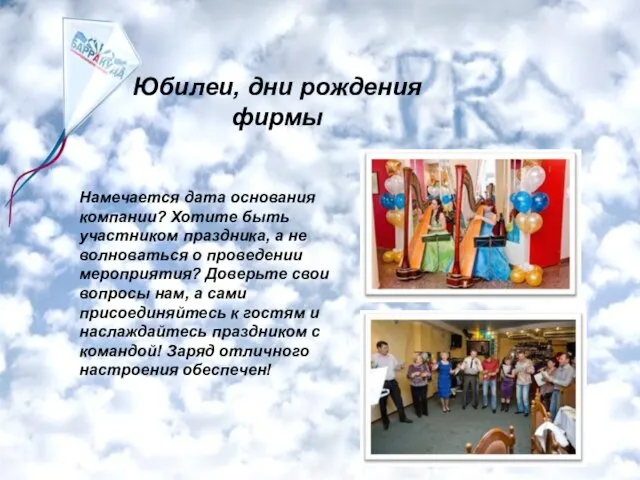 БАРРАКУДА

PR

Юбилеи, дни рождения фирмы

Намечается дата основания компании? Хотите быть участником праздника, а не волноваться о проведении мероприятия? Доверьте свои вопросы нам, а сами присоединяйтесь к гостям и наслаждайтесь праздником с командой! Заряд отличного настроения обеспечен!